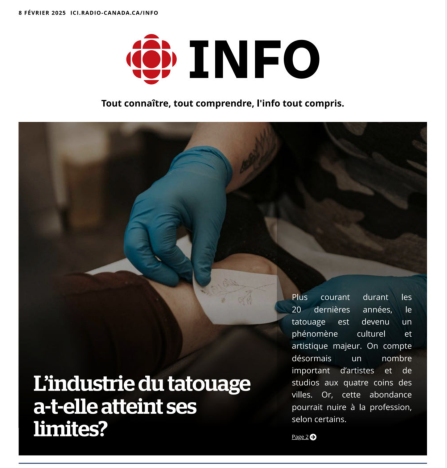 8 FÉVRIER 2025 ICI.RADIO-CANADA.CA/INFO

INFO

Tout connaître, tout comprendre, l'info tout compris.

L'industrie du tatouage a-t-elle atteint ses limites?

Plus courant durant les 20 dernières années, le tatouage est devenu un phénomène culturel et artistique majeur. On compte désormais un nombre important d'artistes et de studios aux quatre coins des villes. Or, cette abondance pourrait nuire à la profession, selon certains.

Page 2